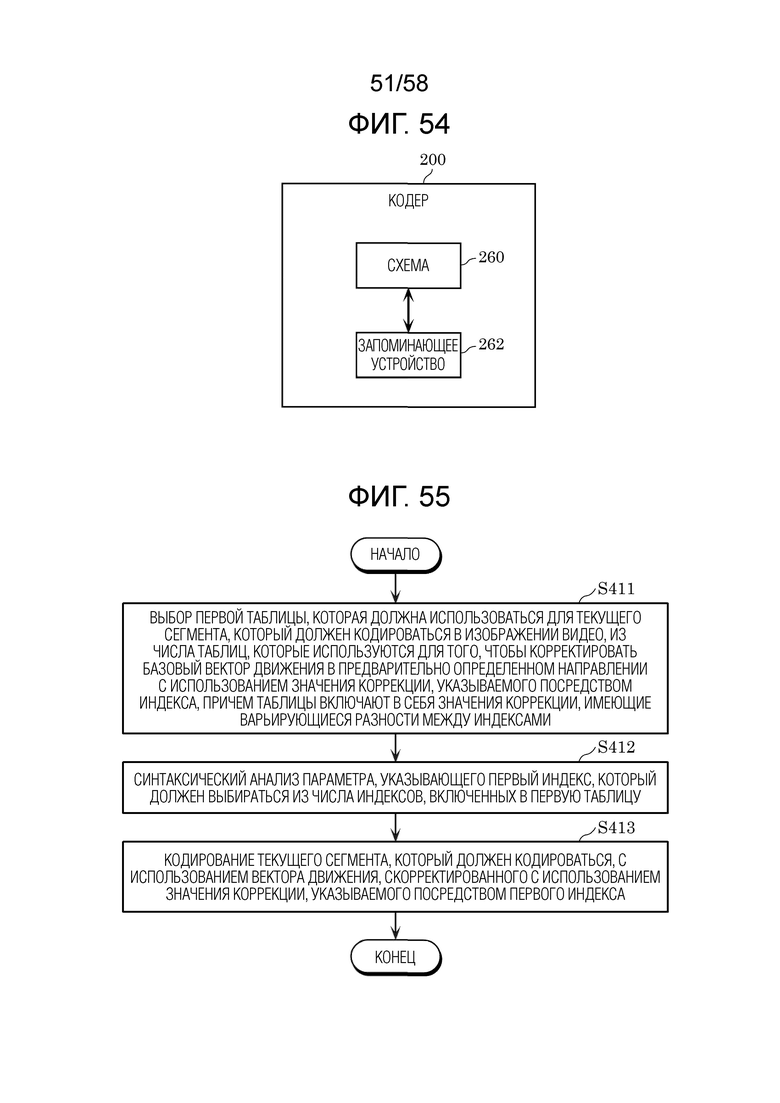 51/58

ФИГ. 54

200

КОДЕР

СХЕМА

260

ЗАПОМИНАЮЩЕЕ УСТРОЙСТВО

262

ФИГ. 55

НАЧАЛО

S411

ВЫБОР ПЕРВОЙ ТАБЛИЦЫ, КОТОРАЯ ДОЛЖНА ИСПОЛЬЗОВАТЬСЯ ДЛЯ ТЕКУЩЕГО СЕГМЕНТА, КОТОРЫЙ ДОЛЖЕН КОДИРОВАТЬСЯ В ИЗОБРАЖЕНИИ ВИДЕО, ИЗ ЧИСЛА ТАБЛИЦ, КОТОРЫЕ ИСПОЛЬЗУЮТСЯ ДЛЯ ТОГО, ЧТОБЫ КОРРЕКТИРОВАТЬ БАЗОВЫЙ ВЕКТОР ДВИЖЕНИЯ В ПРЕДВАРИТЕЛЬНО ОПРЕДЕЛЕННОМ НАПРАВЛЕНИИ С ИСПОЛЬЗОВАНИЕМ ЗНАЧЕНИЯ КОРРЕКЦИИ, УКАЗЫВАЕМОГО ПОСРЕДСТВОМ ИНДЕКСА, ПРИЧЕМ ТАБЛИЦЫ ВКЛЮЧАЮТ В СЕБЯ ЗНАЧЕНИЯ КОРРЕКЦИИ, ИМЕЮЩИЕ ВАРЬИРУЮЩИЕСЯ РАЗНОСТИ МЕЖДУ ИНДЕКСАМИ

S412

СИНТАКСИЧЕСКИЙ АНАЛИЗ ПАРАМЕТРА, УКАЗЫВАЮЩЕГО ПЕРВЫЙ ИНДЕКС, КОТОРЫЙ ДОЛЖЕН ВЫБИРАТЬСЯ ИЗ ЧИСЛА ИНДЕКСОВ, ВКЛЮЧЕННЫХ В ПЕРВУЮ ТАБЛИЦУ

S413

КОДИРОВАНИЕ ТЕКУЩЕГО СЕГМЕНТА, КОТОРЫЙ ДОЛЖЕН КОДИРОВАТЬСЯ, С ИСПОЛЬЗОВАНИЕМ ВЕКТОРА ДВИЖЕНИЯ, СКОРРЕКТИРОВАННОГО С ИСПОЛЬЗОВАНИЕМ ЗНАЧЕНИЯ КОРРЕКЦИИ, УКАЗЫВАЕМОГО ПОСРЕДСТВОМ ПЕРВОГО ИНДЕКСА

КОНЕЦ